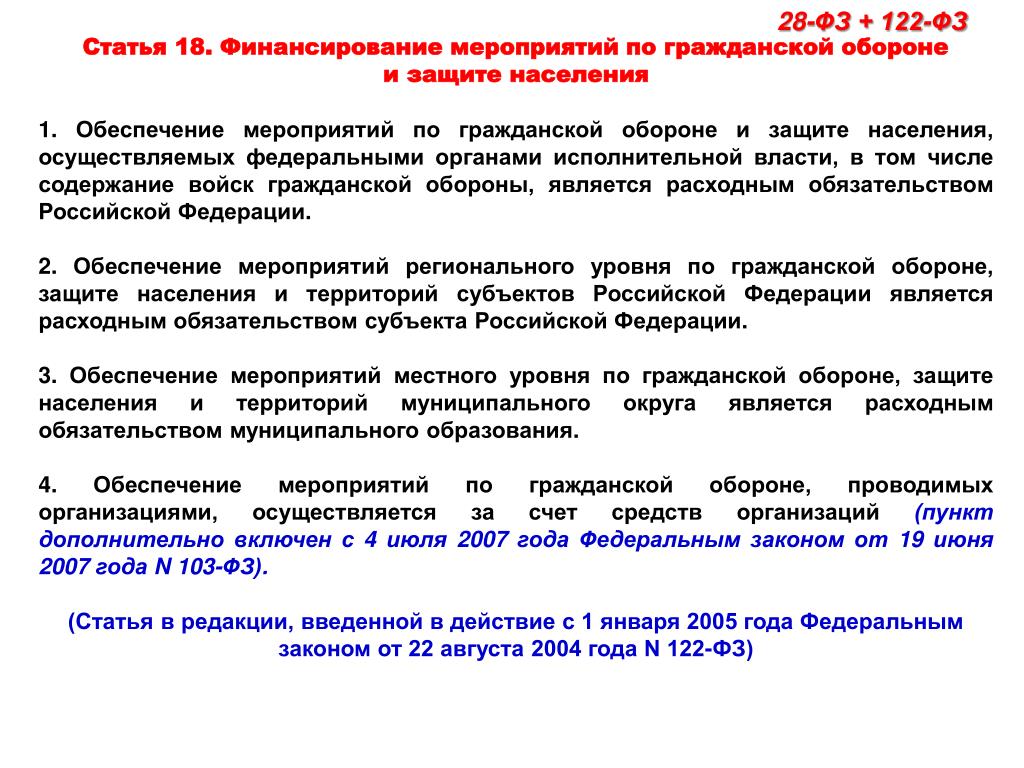 28-ФЗ + 122-ФЗ

Статья 18. Финансирование мероприятий по гражданской обороне и защите населения

1. Обеспечение мероприятий по гражданской обороне и защите населения, осуществляемых федеральными органами исполнительной власти, в том числе содержание войск гражданской обороны, является расходным обязательством Российской Федерации.

2. Обеспечение мероприятий регионального уровня по гражданской обороне, защите населения и территорий субъектов Российской Федерации является расходным обязательством субъекта Российской Федерации.

3. Обеспечение мероприятий местного уровня по гражданской обороне, защите населения и территорий муниципального округа является расходным обязательством муниципального образования.

4. Обеспечение мероприятий по гражданской обороне, проводимых организациями, осуществляется за счет средств организаций (пункт дополнительно включен с 4 июля 2007 года Федеральным законом от 19 июня 2007 года N 103-ФЗ).

(Статья в редакции, введенной в действие с 1 января 2005 года Федеральным законом от 22 августа 2004 года N 122-ФЗ)